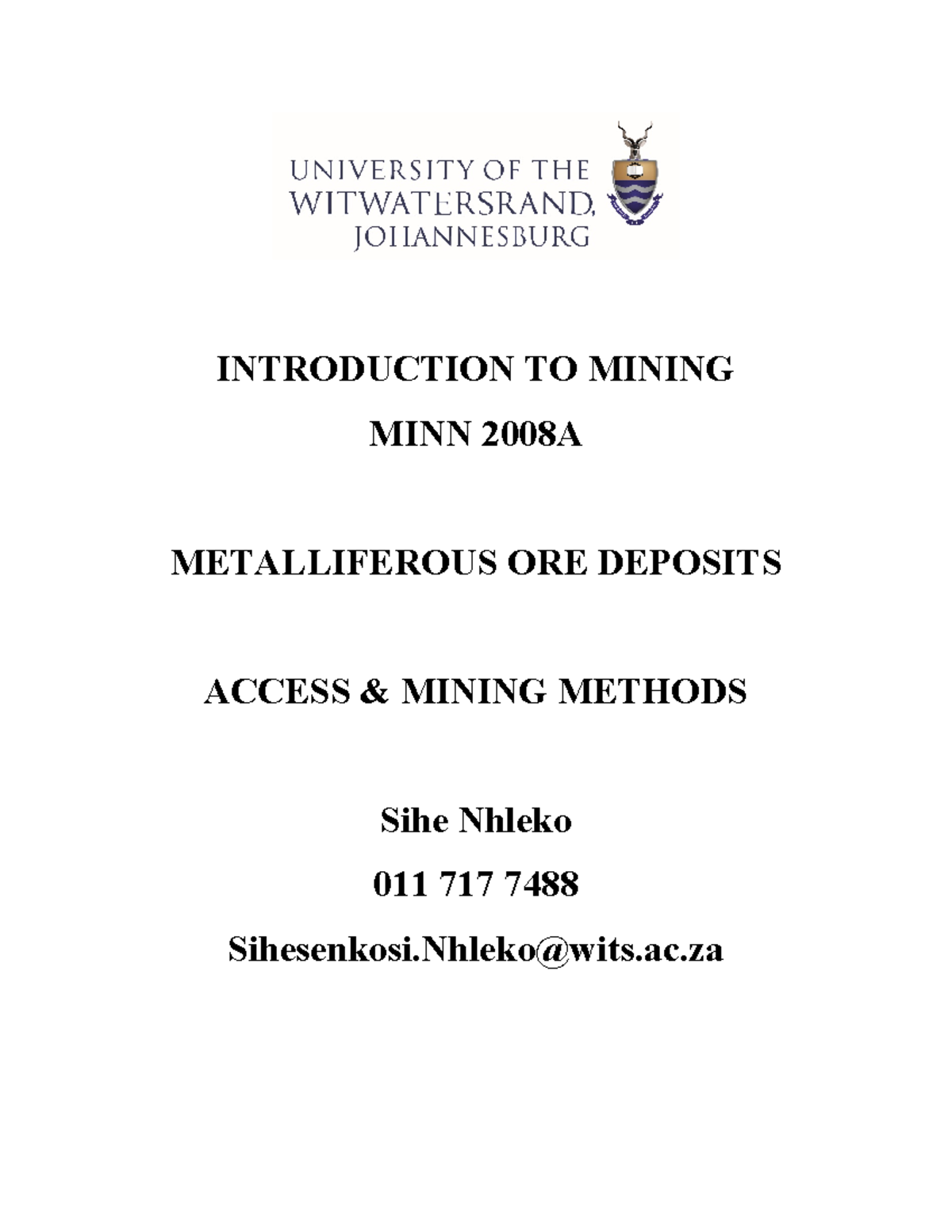 UNIVERSITY OF THE
WITWATERSRAND,
JOHANNESBURG

INTRODUCTION TO MINING

MINN 2008A

METALLIFEROUS ORE DEPOSITS

ACCESS & MINING METHODS

Sihe Nhleko

011 717 7488

Sihesenkosi.Nhleko@wits.ac.za